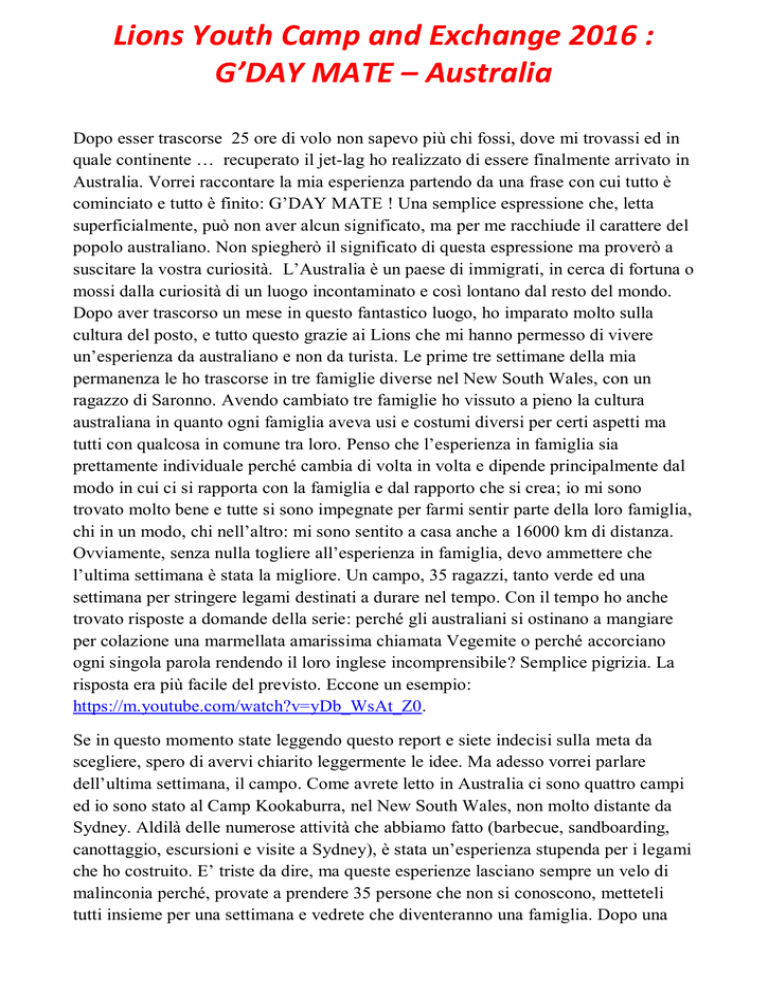 Lions Youth Camp and Exchange 2016 : G'DAY MATE – Australia

Dopo esser trascorse 25 ore di volo non sapevo più chi fossi, dove mi trovassi ed in quale continente … recuperato il jet-lag ho realizzato di essere finalmente arrivato in Australia. Vorrei raccontare la mia esperienza partendo da una frase con cui tutto è cominciato e tutto è finito: G'DAY MATE ! Una semplice espressione che, letta superficialmente, può non aver alcun significato, ma per me racchiude il carattere del popolo australiano. Non spiegherò il significato di questa espressione ma proverò a suscitare la vostra curiosità. L'Australia è un paese di immigrati, in cerca di fortuna o mossi dalla curiosità di un luogo incontaminato e così lontano dal resto del mondo. Dopo aver trascorso un mese in questo fantastico luogo, ho imparato molto sulla cultura del posto, e tutto questo grazie ai Lions che mi hanno permesso di vivere un'esperienza da australiano e non da turista. Le prime tre settimane della mia permanenza le ho trascorse in tre famiglie diverse nel New South Wales, con un ragazzo di Saronno. Avendo cambiato tre famiglie ho vissuto a pieno la cultura australiana in quanto ogni famiglia aveva usi e costumi diversi per certi aspetti ma tutti con qualcosa in comune tra loro. Penso che l'esperienza in famiglia sia prettamente individuale perché cambia di volta in volta e dipende principalmente dal modo in cui ci si rapporta con la famiglia e dal rapporto che si crea; io mi sono trovato molto bene e tutte si sono impegnate per farmi sentir parte della loro famiglia, chi in un modo, chi nell'altro: mi sono sentito a casa anche a 16000 km di distanza. Ovviamente, senza nulla togliere all'esperienza in famiglia, devo ammettere che l'ultima settimana è stata la migliore. Un campo, 35 ragazzi, tanto verde ed una settimana per stringere legami destinati a durare nel tempo. Con il tempo ho anche trovato risposte a domande della serie: perché gli australiani si ostinano a mangiare per colazione una marmellata amarissima chiamata Vegemite o perché accorciano ogni singola parola rendendo il loro inglese incomprensibile? Semplice pigrizia. La risposta era più facile del previsto. Eccone un esempio: https://m.youtube.com/watch?v=yDb_WsAt_Z0.

Se in questo momento state leggendo questo report e siete indecisi sulla meta da scegliere, spero di avervi chiarito leggermente le idee. Ma adesso vorrei parlare dell'ultima settimana, il campo. Come avrete letto in Australia ci sono quattro campi ed io sono stato al Camp Kookaburra, nel New South Wales, non molto distante da Sydney. Aldilà delle numerose attività che abbiamo fatto (barbecue, sandboarding, canottaggio, escursioni e visite a Sydney), è stata un'esperienza stupenda per i legami che ho costruito. E' triste da dire, ma queste esperienze lasciano sempre un velo di malinconia perché, provate a prendere 35 persone che non si conoscono, metteteli tutti insieme per una settimana e vedrete che diventeranno una famiglia. Dopo una